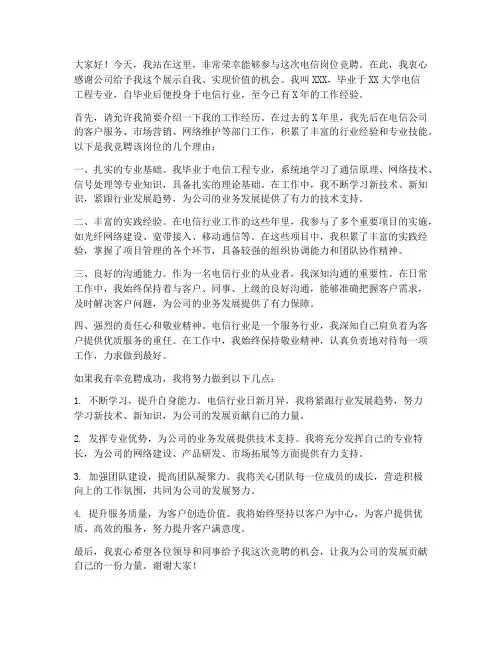 大家好！今天，我站在这里，非常荣幸能够参与这次电信岗位竞聘。在此，我衷心感谢公司给予我这个展示自我、实现价值的机会。我叫XXX，毕业于XX大学电信工程专业，自毕业后便投身于电信行业，至今已有X年的工作经验。

首先，请允许我简要介绍一下我的工作经历。在过去的X年里，我先后在电信公司的客户服务、市场营销、网络维护等部门工作，积累了丰富的行业经验和专业技能。以下是我竞聘该岗位的几个理由：

一、扎实的专业基础。我毕业于电信工程专业，系统地学习了通信原理、网络技术、信号处理等专业知识，具备扎实的理论基础。在工作中，我不断学习新技术、新知识，紧跟行业发展趋势，为公司的业务发展提供了有力的技术支持。

二、丰富的实践经验。在电信行业工作的这些年里，我参与了多个重要项目的实施，如光纤网络建设、宽带接入、移动通信等。在这些项目中，我积累了丰富的实践经验，掌握了项目管理的各个环节，具备较强的组织协调能力和团队协作精神。

三、良好的沟通能力。作为一名电信行业的从业者，我深知沟通的重要性。在日常工作中，我始终保持着与客户、同事、上级的良好沟通，能够准确把握客户需求，及时解决客户问题，为公司的业务发展提供了有力保障。

四、强烈的责任心和敬业精神。电信行业是一个服务行业，我深知自己肩负着为客户提供优质服务的重任。在工作中，我始终保持敬业精神，认真负责地对待每一项工作，力求做到最好。

如果我有幸竞聘成功，我将努力做到以下几点：

1. 不断学习，提升自身能力。电信行业日新月异，我将紧跟行业发展趋势，努力学习新技术、新知识，为公司的发展贡献自己的力量。

2. 发挥专业优势，为公司的业务发展提供技术支持。我将充分发挥自己的专业特长，为公司的网络建设、产品研发、市场拓展等方面提供有力支持。

3. 加强团队建设，提高团队凝聚力。我将关心团队每一位成员的成长，营造积极向上的工作氛围，共同为公司的发展努力。

4. 提升服务质量，为客户创造价值。我将始终坚持以客户为中心，为客户提供优质、高效的服务，努力提升客户满意度。

最后，我衷心希望各位领导和同事给予我这次竞聘的机会，让我为公司的发展贡献自己的一份力量。谢谢大家！